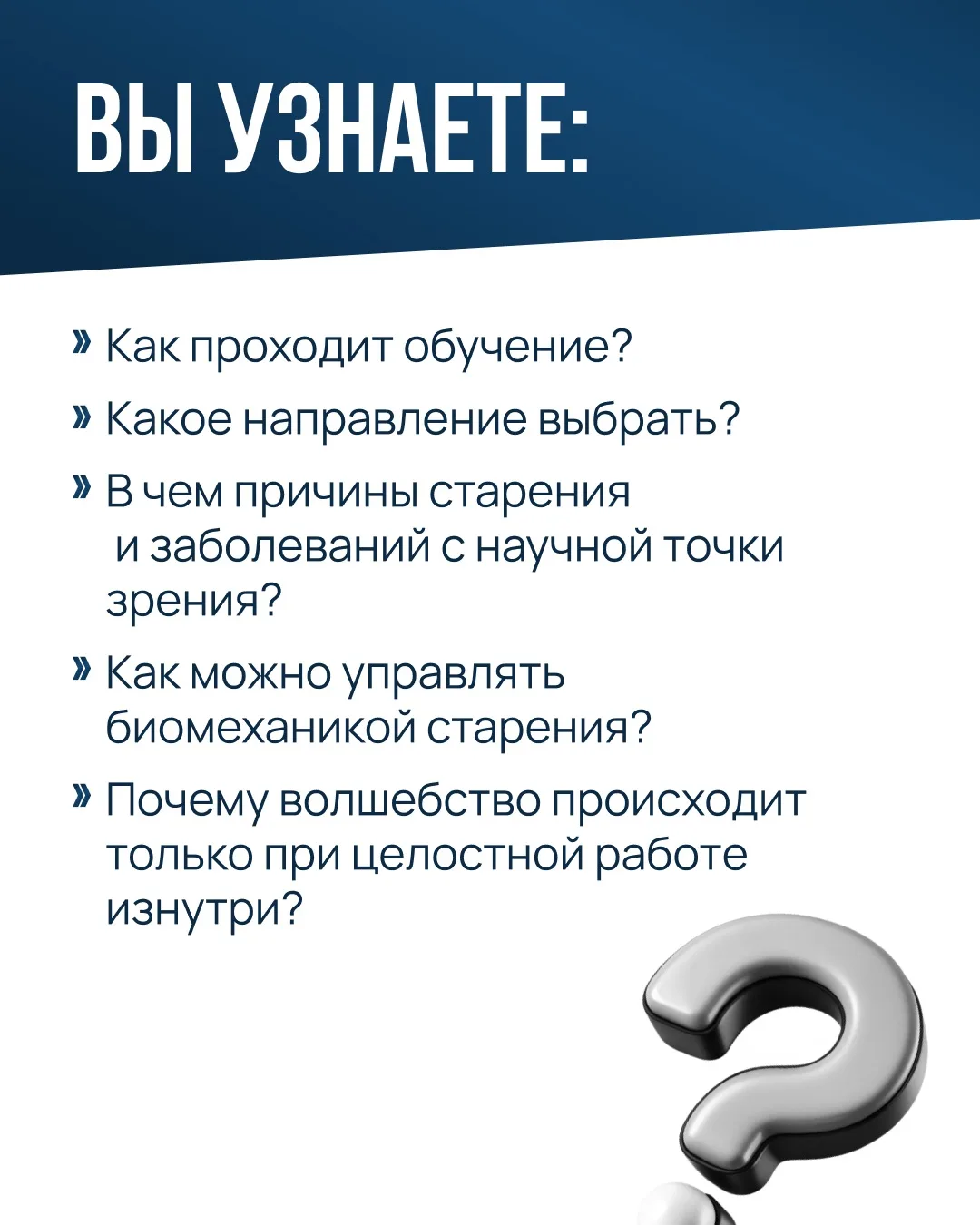 ВЫ УЗНАЕТЕ:

» Как проходит обучение?

» Какое направление выбрать?

» В чем причины старения и заболеваний с научной точки зрения?

» Как можно управлять биомеханикой старения?

» Почему волшебство происходит только при целостной работе изнутри?